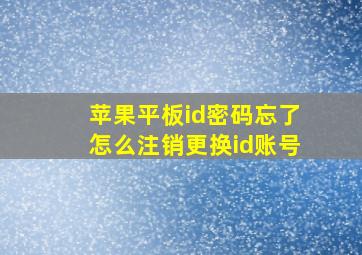 苹果平板id密码忘了
怎么注销更换id账号